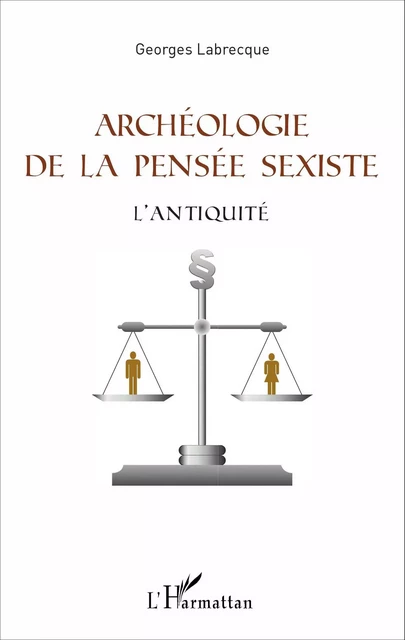 Georges Labrecque

ARCHÉOLOGIE
DE LA PENSÉE SEXISTE

L'ANTIQUITÉ

§

L'Harmattan